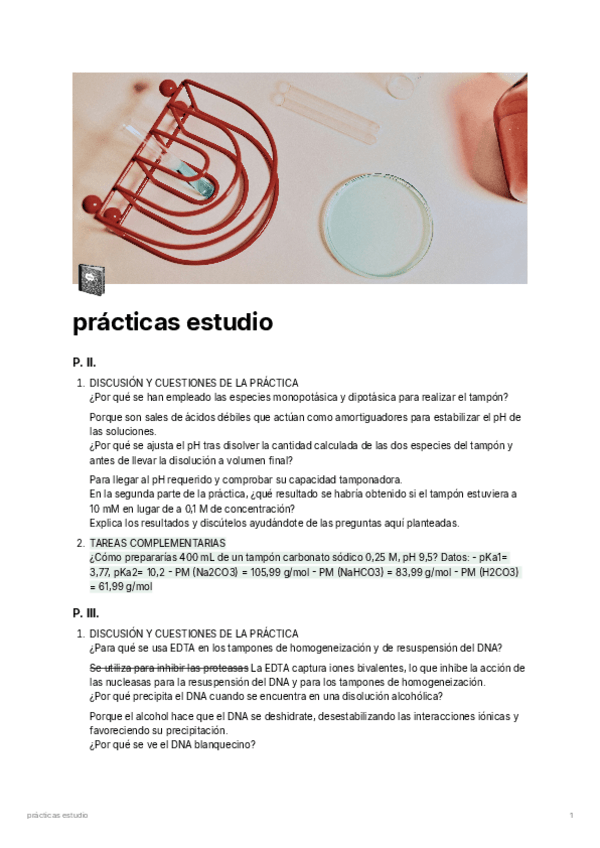 prácticas estudio

P. II.

1. DISCUSIÓN Y CUESTIONES DE LA PRÁCTICA
¿Por qué se han empleado las especies monopotásica y dipotásica para realizar el tampón?

Porque son sales de ácidos débiles que actúan como amortiguadores para estabilizar el pH de las soluciones.
¿Por qué se ajusta el pH tras disolver la cantidad calculada de las dos especies del tampón y antes de llevar la disolución a volumen final?

Para llegar al pH requerido y comprobar su capacidad tamponadora.
En la segunda parte de la práctica, ¿qué resultado se habría obtenido si el tampón estuviera a 10 mM en lugar de a 0,1 M de concentración?
Explica los resultados y discútelos ayudándote de las preguntas aquí planteadas.

2. TAREAS COMPLEMENTARIAS
¿Cómo prepararías 400 mL de un tampón carbonato sódico 0,25 M, pH 9,5? Datos: - pKa1= 3,77, pKa2= 10,2 - PM (Na2CO3) = 105,99 g/mol - PM (NaHCO3) = 83,99 g/mol - PM (H2CO3) = 61,99 g/mol

P. III.

1. DISCUSIÓN Y CUESTIONES DE LA PRÁCTICA
¿Para qué se usa EDTA en los tampones de homogeneización y de resuspensión del DNA?

Se utiliza para inhibir las proteasas La EDTA captura iones bivalentes, lo que inhibe la acción de las nucleasas para la resuspensión del DNA y para los tampones de homogeneización.
¿Por qué precipita el DNA cuando se encuentra en una disolución alcohólica?

Porque el alcohol hace que el DNA se deshidrate, desestabilizando las interacciones iónicas y favoreciendo su precipitación.
¿Por qué se ve el DNA blanquecino?

prácticas estudio 1